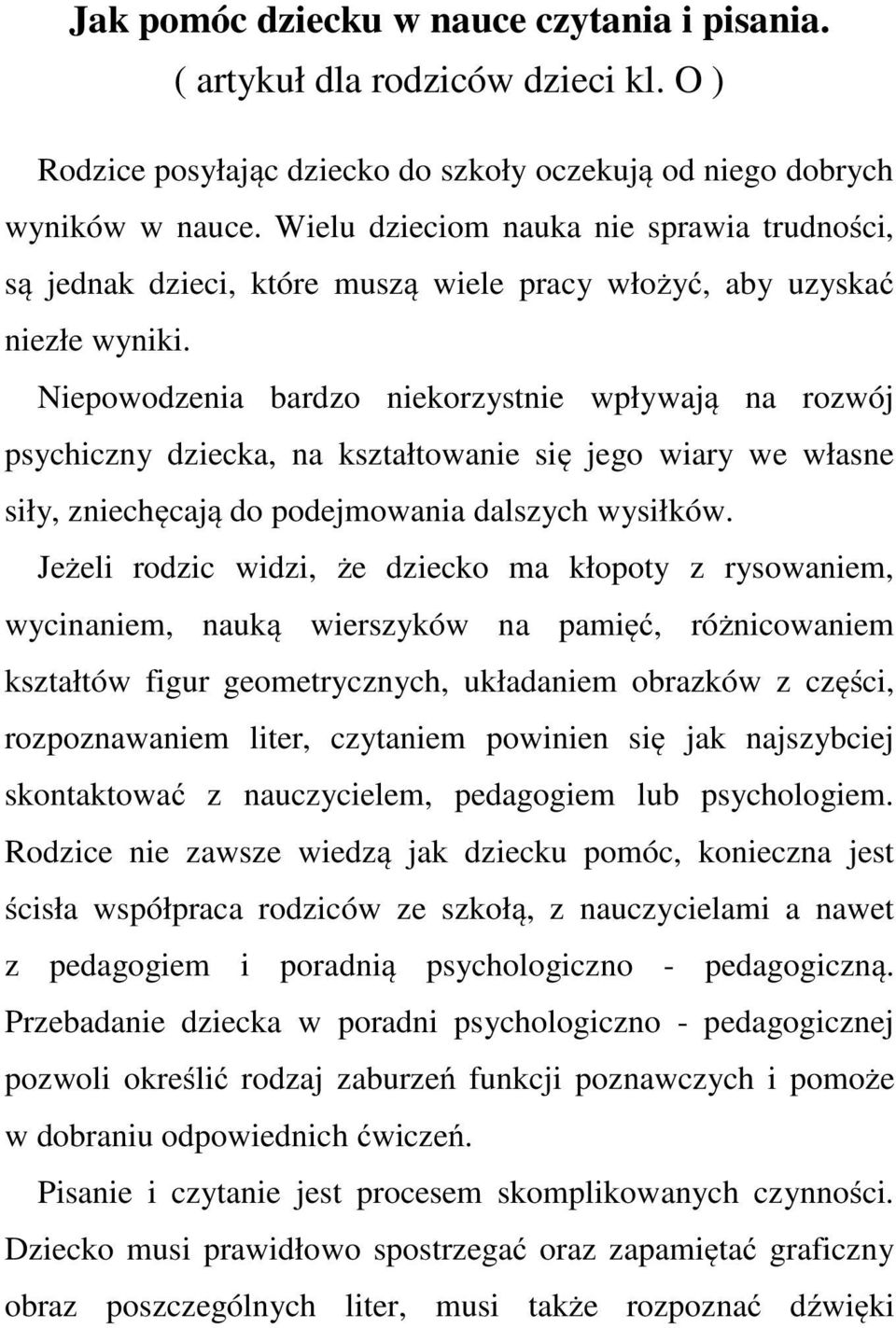 Jak pomóc dziecku w nauce czytania i pisania.
( artykuł dla rodziców dzieci kl. O )

Rodzice posyłając dziecko do szkoły oczekują od niego dobrych wyników w nauce. Wielu dzieciom nauka nie sprawia trudności, są jednak dzieci, które muszą wiele pracy włożyć, aby uzyskać niezłe wyniki.

Niepowodzenia bardzo niekorzystnie wpływają na rozwój psychiczny dziecka, na kształtowanie się jego wiary we własne siły, zniechęcają do podejmowania dalszych wysiłków.

Jeżeli rodzic widzi, że dziecko ma kłopoty z rysowaniem, wycinaniem, nauką wierszyków na pamięć, różnicowaniem kształtów figur geometrycznych, układaniem obrazków z części, rozpoznawaniem liter, czytaniem powinien się jak najszybciej skontaktować z nauczycielem, pedagogiem lub psychologiem. Rodzice nie zawsze wiedzą jak dziecku pomóc, konieczna jest ścisła współpraca rodziców ze szkołą, z nauczycielami a nawet z pedagogiem i poradnią psychologiczno - pedagogiczną. Przebadanie dziecka w poradni psychologiczno - pedagogicznej pozwoli określić rodzaj zaburzeń funkcji poznawczych i pomoże w dobraniu odpowiednich ćwiczeń.

Pisanie i czytanie jest procesem skomplikowanych czynności. Dziecko musi prawidłowo spostrzegać oraz zapamiętać graficzny obraz poszczególnych liter, musi także rozpoznać dźwięki